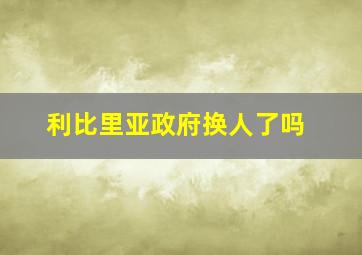 利比里亚政府换人了吗